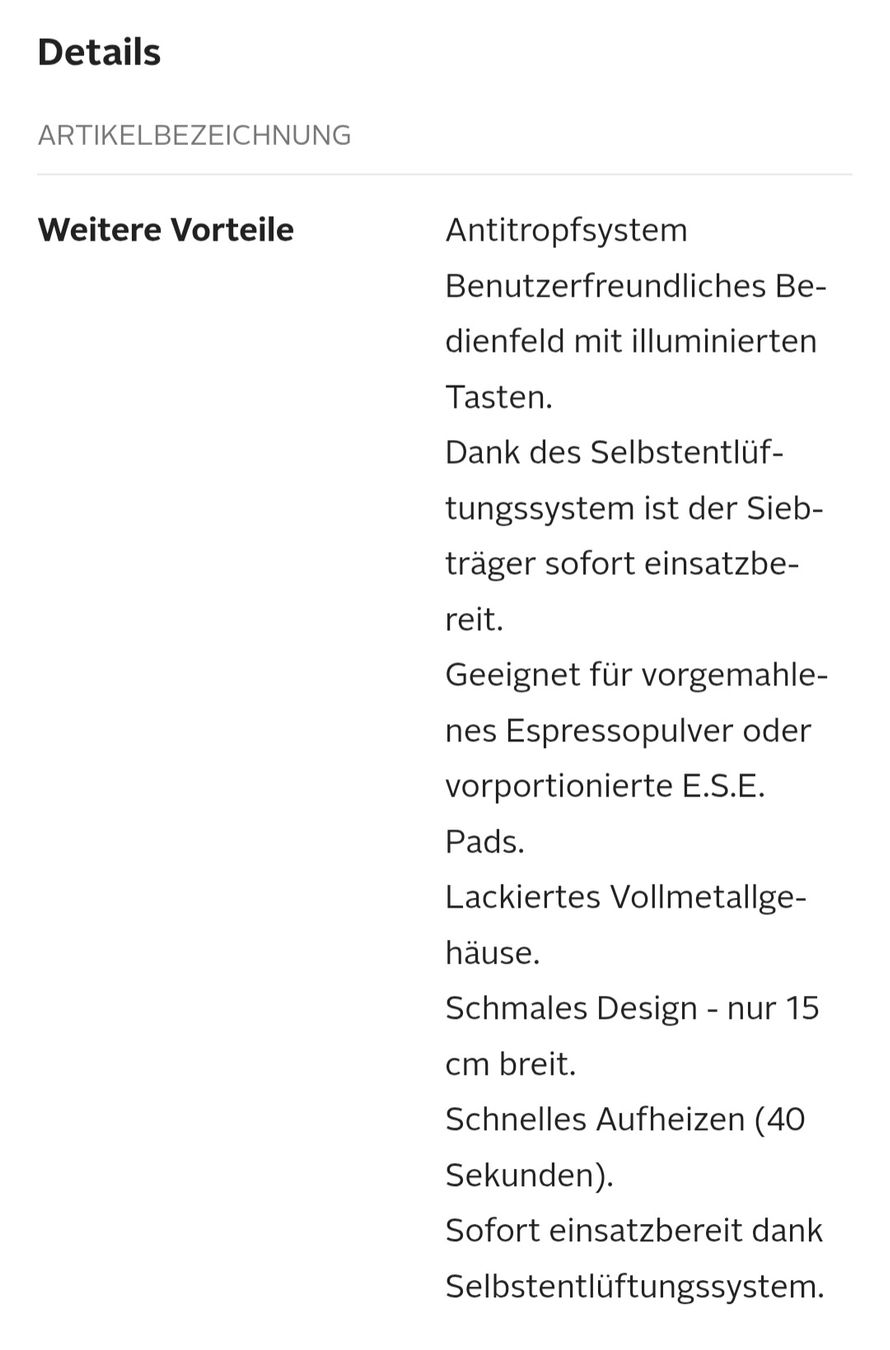 Details

ARTIKELBEZEICHNUNG

Weitere Vorteile

Antitropfsystem
Benutzerfreundliches Bedienfeld mit illuminierten Tasten.
Dank des Selbstentlüftungssystem ist der Siebträger sofort einsatzbereit.
Geeignet für vorgemahlenes Espressopulver oder vorportionierte E.S.E. Pads.
Lackiertes Vollmetallgehäuse.
Schmales Design - nur 15 cm breit.
Schnelles Aufheizen (40 Sekunden).
Sofort einsatzbereit dank Selbstentlüftungssystem.